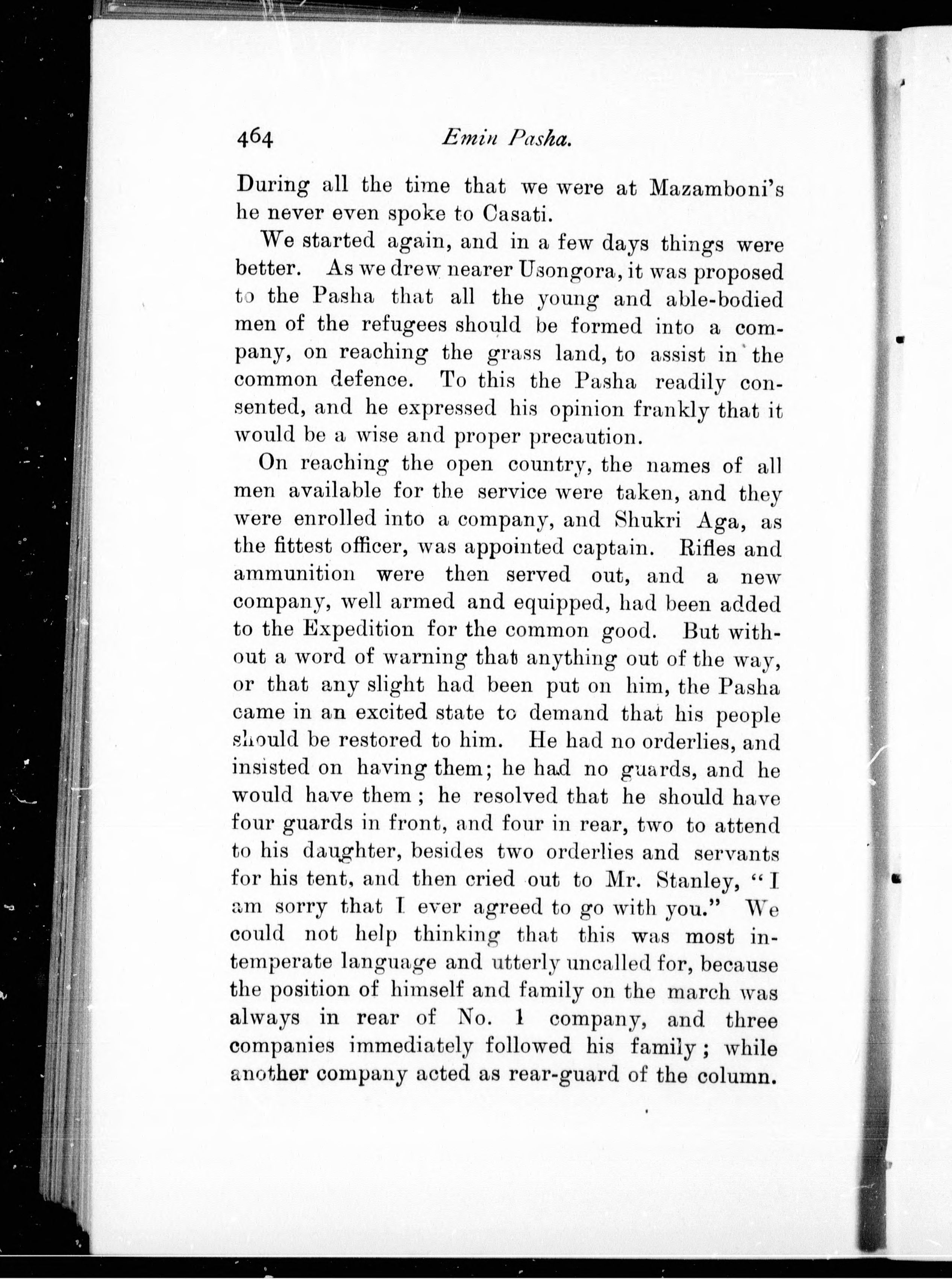 464 Emin Pasha.

During all the time that we were at Mazamboni's he never even spoke to Casati.

We started again, and in a few days things were better. As we drew nearer Usongora, it was proposed to the Pasha that all the young and able-bodied men of the refugees should be formed into a company, on reaching the grass land, to assist in the common defence. To this the Pasha readily consented, and he expressed his opinion frankly that it would be a wise and proper precaution.

On reaching the open country, the names of all men available for the service were taken, and they were enrolled into a company, and Shukri Aga, as the fittest officer, was appointed captain. Rifles and ammunition were then served out, and a new company, well armed and equipped, had been added to the Expedition for the common good. But without a word of warning that anything out of the way, or that any slight had been put on him, the Pasha came in an excited state to demand that his people should be restored to him. He had no orderlies, and insisted on having them; he had no guards, and he would have them; he resolved that he should have four guards in front, and four in rear, two to attend to his daughter, besides two orderlies and servants for his tent, and then cried out to Mr. Stanley, "I am sorry that I ever agreed to go with you." We could not help thinking that this was most intemperate language and utterly uncalled for, because the position of himself and family on the march was always in rear of No. 1 company, and three companies immediately followed his family; while another company acted as rear-guard of the column.